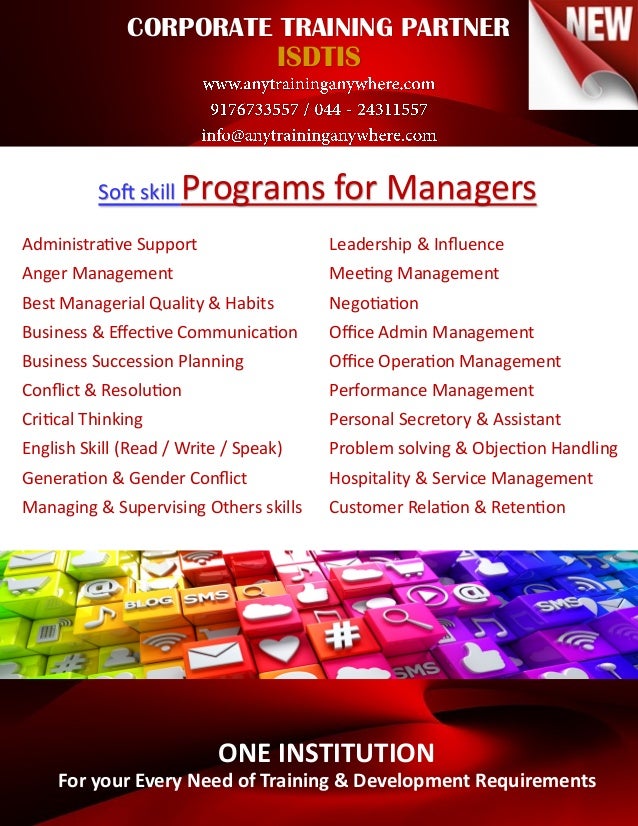 CORPORATE TRAINING PARTNER
ISDTIS
www.anytraininganywhere.com
9176733557 / 044 - 24311557
info@anytraininganywhere.com

NEW

Soft skill Programs for Managers

Administrative Support
Anger Management
Best Managerial Quality & Habits
Business & Effective Communication
Business Succession Planning
Conflict & Resolution
Critical Thinking
English Skill (Read / Write / Speak)
Generation & Gender Conflict
Managing & Supervising Others skills

Leadership & Influence
Meeting Management
Negotiation
Office Admin Management
Office Operation Management
Performance Management
Personal Secretory & Assistant
Problem solving & Objection Handling
Hospitality & Service Management
Customer Relation & Retention

BLOG SMS SMS SMS

ONE INSTITUTION
For your Every Need of Training & Development Requirements